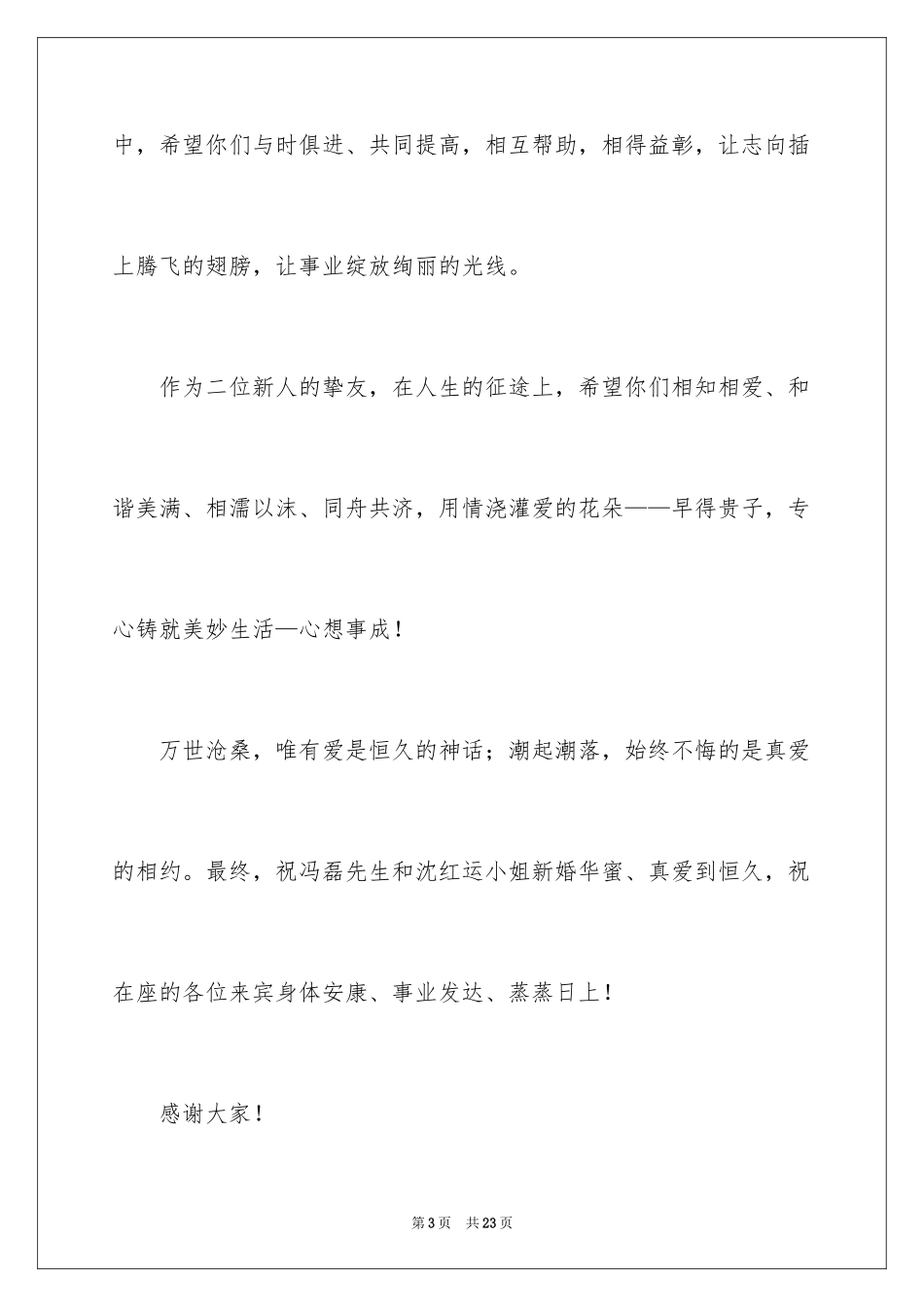 中，希望你们与时俱进、共同提高，相互帮助，相得益彰，让志向插上腾飞的翅膀，让事业绽放绚丽的光线。

作为二位新人的挚友，在人生的征途上，希望你们相知相爱、和谐美满、相濡以沫、同舟共济，用情浇灌爱的花朵——早得贵子，专心铸就美妙生活—心想事成！

万世沧桑，唯有爱是恒久的神话；潮起潮落，始终不悔的是真爱的相约。最终，祝冯磊先生和沈红运小姐新婚华蜜、真爱到恒久，祝在座的各位来宾身体安康、事业发达、蒸蒸日上！

感谢大家！

第3页 共23页